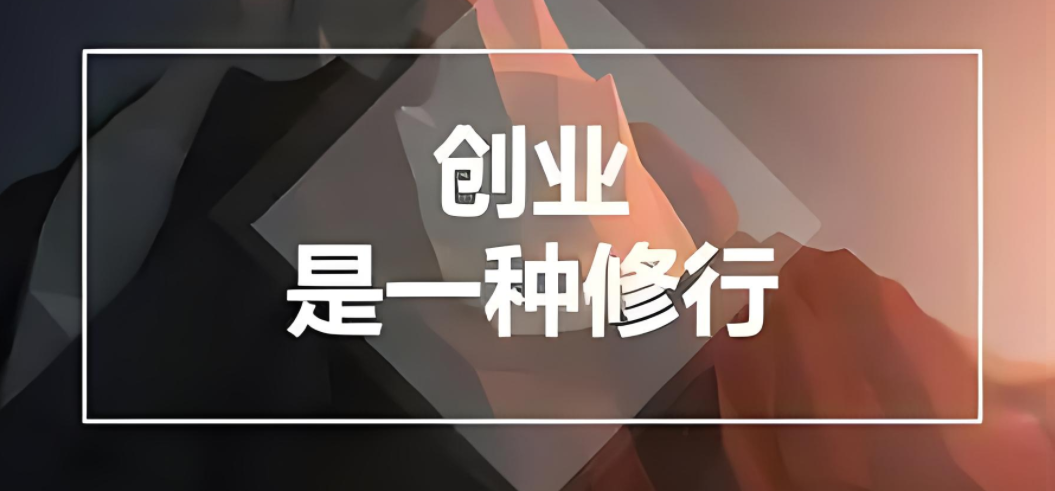 创业
是一种修行